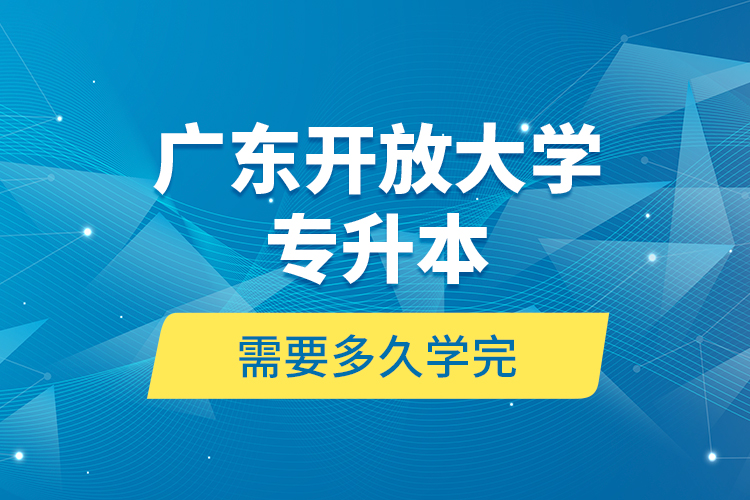 广东开放大学
专升本

需要多久学完